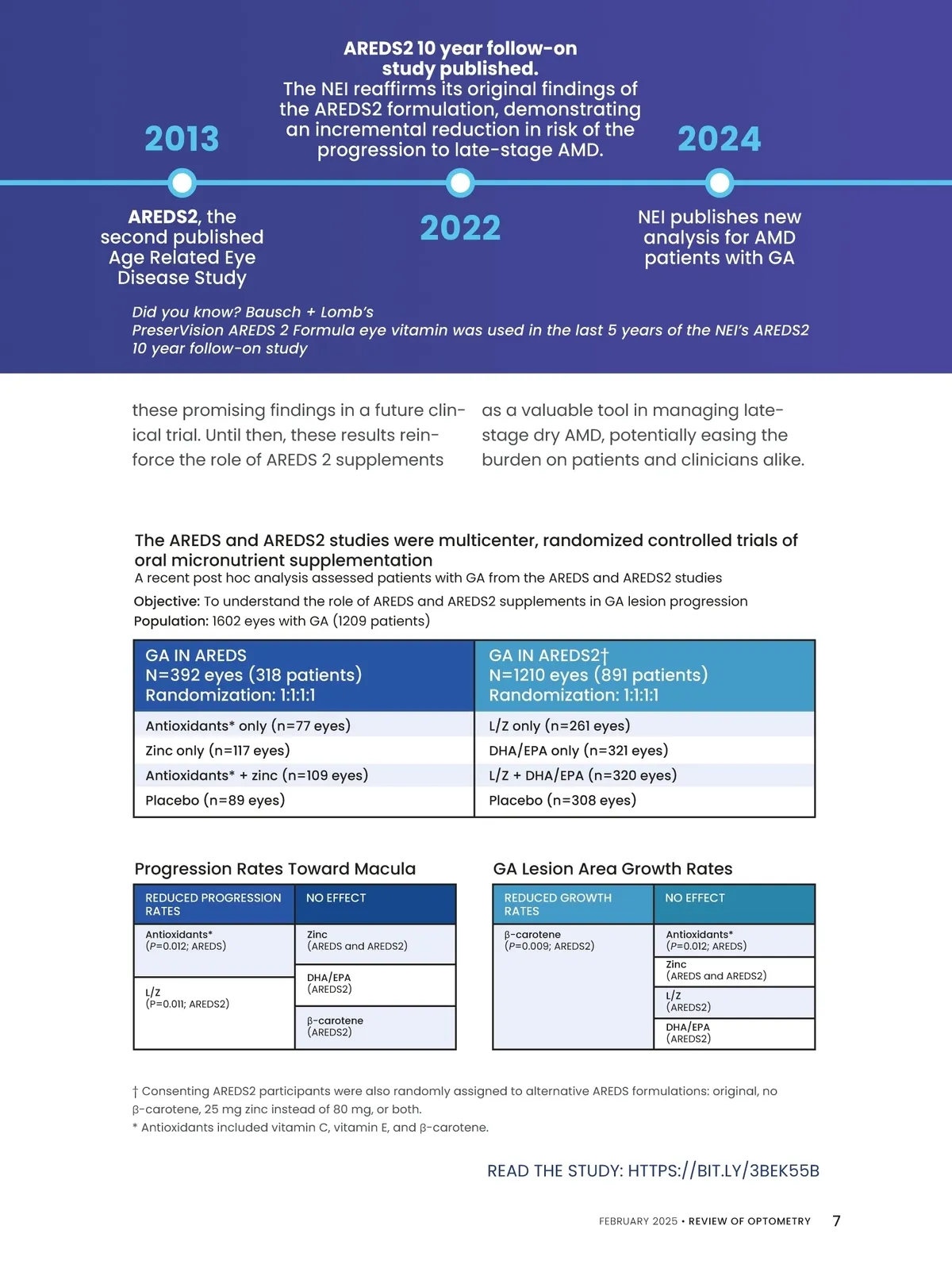 2013

AREDS2, the second published Age Related Eye Disease Study

AREDS2 10 year follow-on study published.
The NEI reaffirms its original findings of the AREDS2 formulation, demonstrating an incremental reduction in risk of the progression to late-stage AMD.

2022

2024

NEI publishes new analysis for AMD patients with GA

Did you know? Bausch + Lomb's PreserVision AREDS 2 Formula eye vitamin was used in the last 5 years of the NEI's AREDS2 10 year follow-on study

these promising findings in a future clinical trial. Until then, these results reinforce the role of AREDS 2 supplements

as a valuable tool in managing late-stage dry AMD, potentially easing the burden on patients and clinicians alike.

The AREDS and AREDS2 studies were multicenter, randomized controlled trials of oral micronutrient supplementation
A recent post hoc analysis assessed patients with GA from the AREDS and AREDS2 studies
Objective: To understand the role of AREDS and AREDS2 supplements in GA lesion progression
Population: 1602 eyes with GA (1209 patients)

| GA IN AREDS N=392 eyes (318 patients) Randomization: 1:1:1:1 | GA IN AREDS2† N=1210 eyes (891 patients) Randomization: 1:1:1:1 |
|---|---|
| Antioxidants* only (n=77 eyes) | L/Z only (n=261 eyes) |
| Zinc only (n=117 eyes) | DHA/EPA only (n=321 eyes) |
| Antioxidants* + zinc (n=109 eyes) | L/Z + DHA/EPA (n=320 eyes) |
| Placebo (n=89 eyes) | Placebo (n=308 eyes) |

Progression Rates Toward Macula

| REDUCED PROGRESSION RATES | NO EFFECT |
|---|---|
| Antioxidants* (P=0.012; AREDS) | Zinc (AREDS and AREDS2) |
| L/Z (P=0.011; AREDS2) | DHA/EPA (AREDS2) |
| | β-carotene (AREDS2) |

GA Lesion Area Growth Rates

| REDUCED GROWTH RATES | NO EFFECT |
|---|---|
| β-carotene (P=0.009; AREDS2) | Antioxidants* (P=0.012; AREDS) |
| | Zinc (AREDS and AREDS2) |
| | L/Z (AREDS2) |
| | DHA/EPA (AREDS2) |

† Consenting AREDS2 participants were also randomly assigned to alternative AREDS formulations: original, no β-carotene, 25 mg zinc instead of 80 mg, or both.
* Antioxidants included vitamin C, vitamin E, and β-carotene.

READ THE STUDY: HTTPS://BIT.LY/3BEK55B

FEBRUARY 2025 • REVIEW OF OPTOMETRY 7